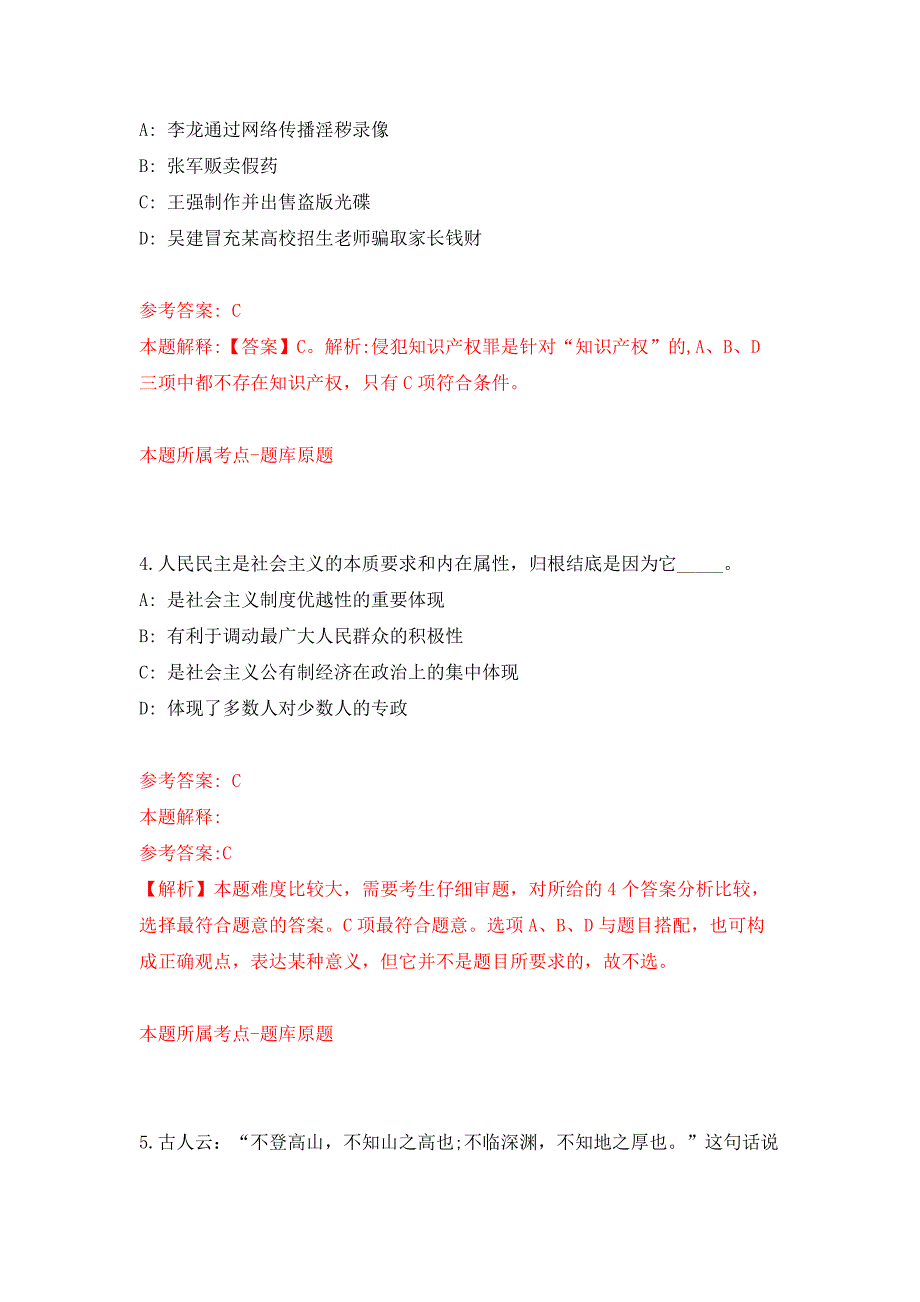 A: 李龙通过网络传播淫秽录像

B: 张军贩卖假药

C: 王强制作并出售盗版光碟

D: 吴建冒充某高校招生老师骗取家长钱财

参考答案: C

本题解释:【答案】C。解析:侵犯知识产权罪是针对“知识产权”的,A、B、D三项中都不存在知识产权，只有C项符合条件。

本题所属考点-题库原题

4.人民民主是社会主义的本质要求和内在属性，归根结底是因为它_____。

A: 是社会主义制度优越性的重要体现

B: 有利于调动最广大人民群众的积极性

C: 是社会主义公有制经济在政治上的集中体现

D: 体现了多数人对少数人的专政

参考答案: C

本题解释:

参考答案:C

【解析】本题难度比较大，需要考生仔细审题，对所给的4个答案分析比较，选择最符合题意的答案。C项最符合题意。选项A、B、D与题目搭配，也可构成正确观点，表达某种意义，但它并不是题目所要求的，故不选。

本题所属考点-题库原题

5.古人云：“不登高山，不知山之高也;不临深渊，不知地之厚也。”这句话说